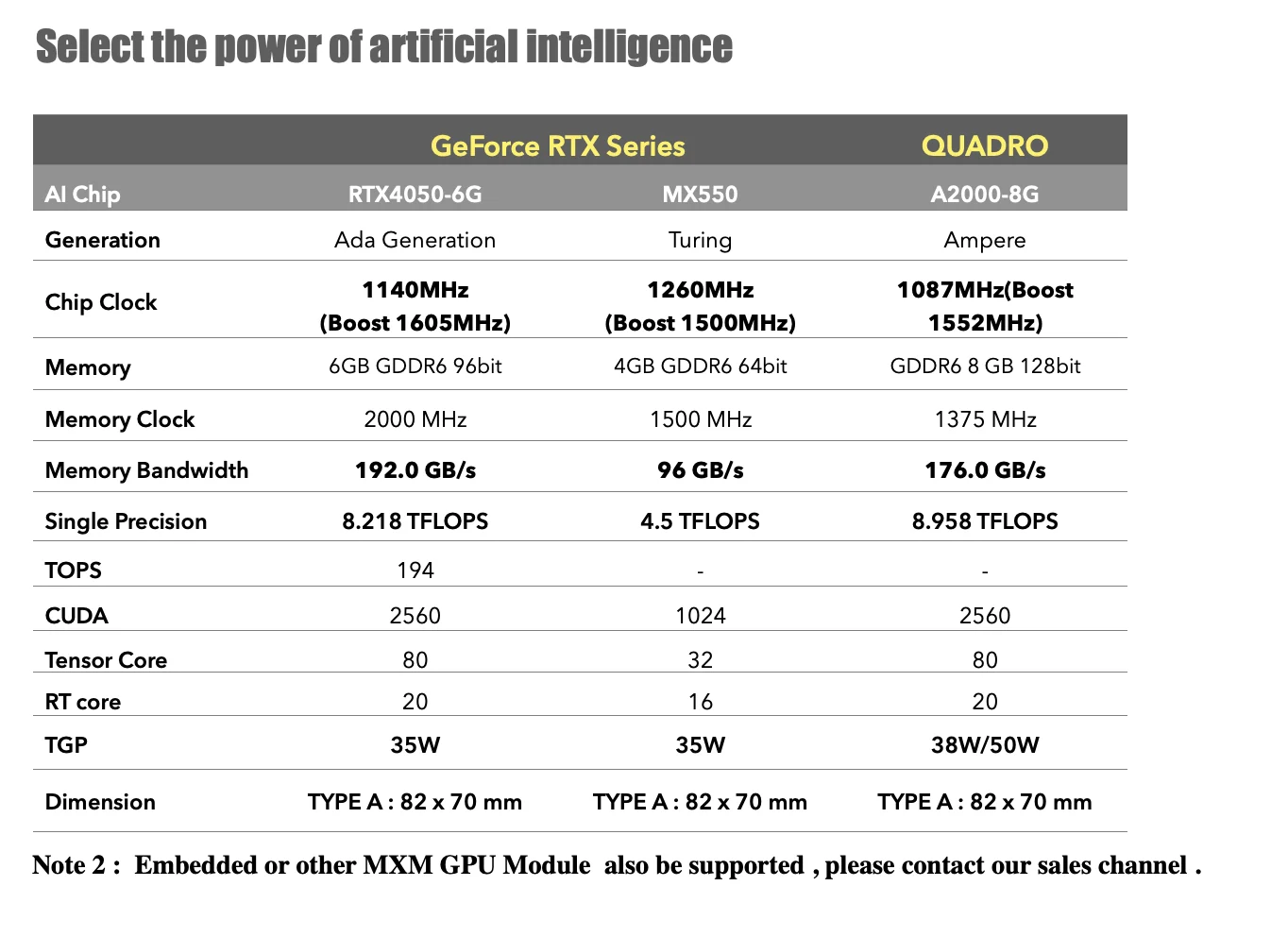 Select the power of artificial intelligence

| | GeForce RTX Series | | QUADRO |
|---|---|---|---|
| AI Chip | RTX4050-6G | MX550 | A2000-8G |
| Generation | Ada Generation | Turing | Ampere |
| Chip Clock | 1140MHz (Boost 1605MHz) | 1260MHz (Boost 1500MHz) | 1087MHz(Boost 1552MHz) |
| Memory | 6GB GDDR6 96bit | 4GB GDDR6 64bit | GDDR6 8 GB 128bit |
| Memory Clock | 2000 MHz | 1500 MHz | 1375 MHz |
| Memory Bandwidth | 192.0 GB/s | 96 GB/s | 176.0 GB/s |
| Single Precision | 8.218 TFLOPS | 4.5 TFLOPS | 8.958 TFLOPS |
| TOPS | 194 | - | - |
| CUDA | 2560 | 1024 | 2560 |
| Tensor Core | 80 | 32 | 80 |
| RT core | 20 | 16 | 20 |
| TGP | 35W | 35W | 38W/50W |
| Dimension | TYPE A : 82 x 70 mm | TYPE A : 82 x 70 mm | TYPE A : 82 x 70 mm |

Note 2 : Embedded or other MXM GPU Module also be supported , please contact our sales channel .